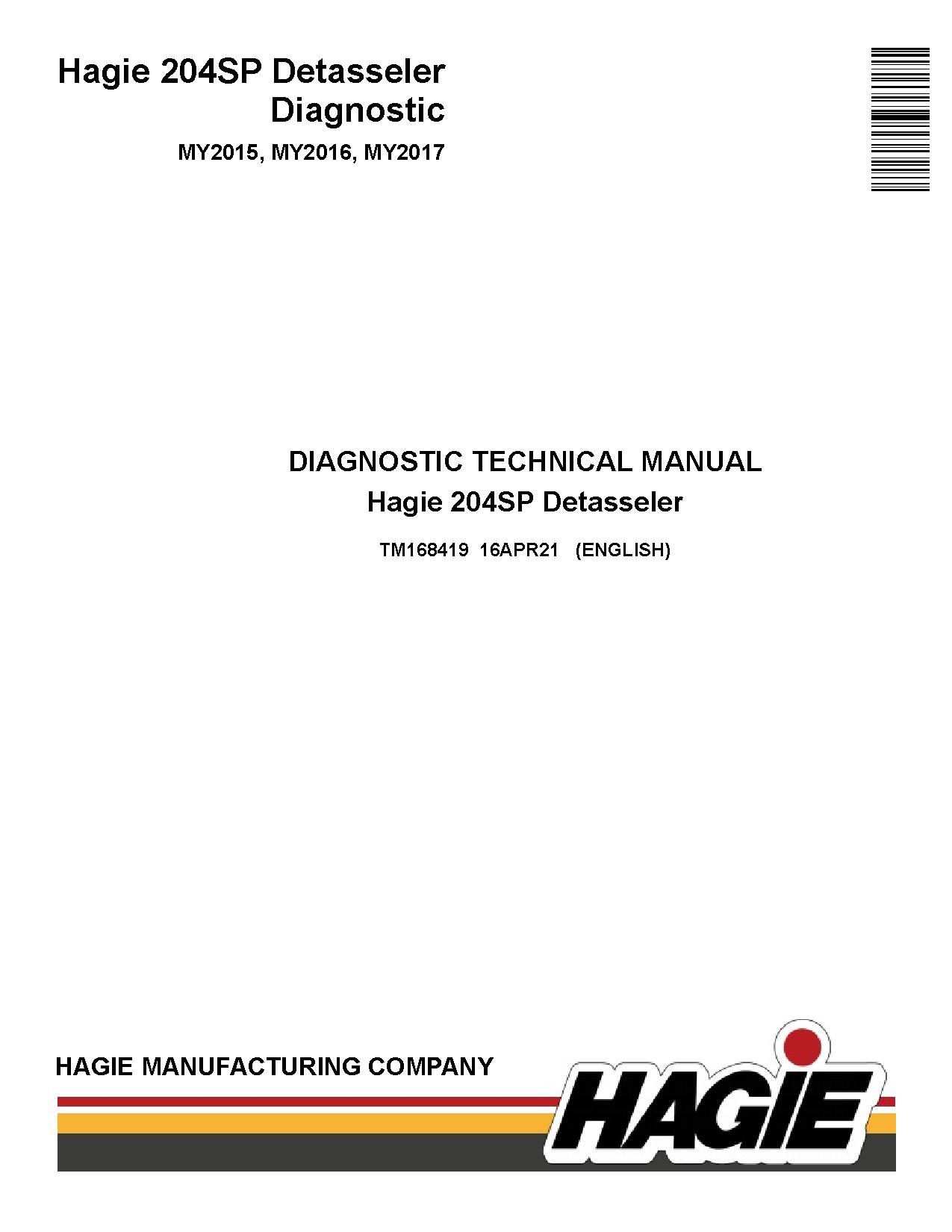 Hagie 204SP Detasseler
Diagnostic

MY2015, MY2016, MY2017

DIAGNOSTIC TECHNICAL MANUAL
Hagie 204SP Detasseler

TM168419 16APR21 (ENGLISH)

HAGIE MANUFACTURING COMPANY

HAGIE